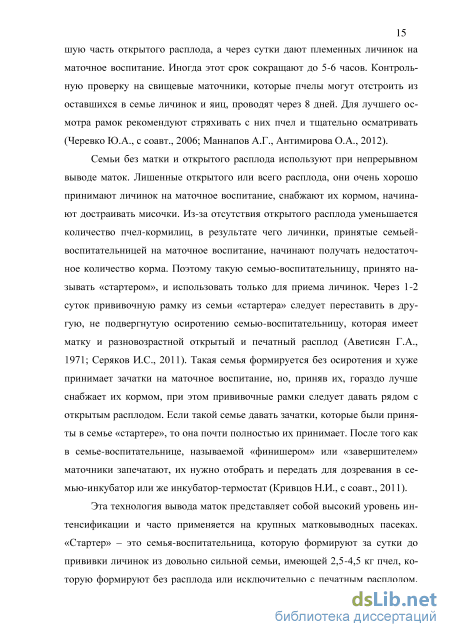 15

шую часть открытого расплода, а через сутки дают племенных личинок на маточное воспитание. Иногда этот срок сокращают до 5-6 часов. Контрольную проверку на свищевые маточники, которые пчелы могут отстроить из оставшихся в семье личинок и яиц, проводят через 8 дней. Для лучшего осмотра рамок рекомендуют стряхивать с них пчел и тщательно осматривать (Черевко Ю.А., с соавт., 2006; Маннапов А.Г., Антимирова О.А., 2012).

Семьи без матки и открытого расплода используют при непрерывном выводе маток. Лишенные открытого или всего расплода, они очень хорошо принимают личинок на маточное воспитание, снабжают их кормом, начинают достраивать мисочки. Из-за отсутствия открытого расплода уменьшается количество пчел-кормилиц, в результате чего личинки, принятые семьей-воспитательницей на маточное воспитание, начинают получать недостаточное количество корма. Поэтому такую семью-воспитательницу, принято называть «стартером», и использовать только для приема личинок. Через 1-2 суток прививочную рамку из семьи «стартера» следует переставить в другую, не подвергнутую осиротению семью-воспитательницу, которая имеет матку и разновозрастной открытый и печатный расплод (Аветисян Г.А., 1971; Серяков И.С., 2011). Такая семья формируется без осиротения и хуже принимает зачатки на маточное воспитание, но, приняв их, гораздо лучше снабжает их кормом, при этом прививочные рамки следует давать рядом с открытым расплодом. Если такой семье давать зачатки, которые были приняты в семье «стартере», то она почти полностью их принимает. После того как в семье-воспитательнице, называемой «финишером» или «завершителем» маточники запечатают, их нужно отобрать и передать для дозревания в семью-инкубатор или же инкубатор-термостат (Кривцов Н.И., с соавт., 2011).

Эта технология вывода маток представляет собой высокий уровень интенсификации и часто применяется на крупных матковыводных пасеках. «Стартер» – это семья-воспитательница, которую формируют за сутки до прививки личинок из довольно сильной семьи, имеющей 2,5-4,5 кг пчел, которую формируют без расплода или исключительно с печатным расплодом.

dsLib.net
библиотека диссертаций